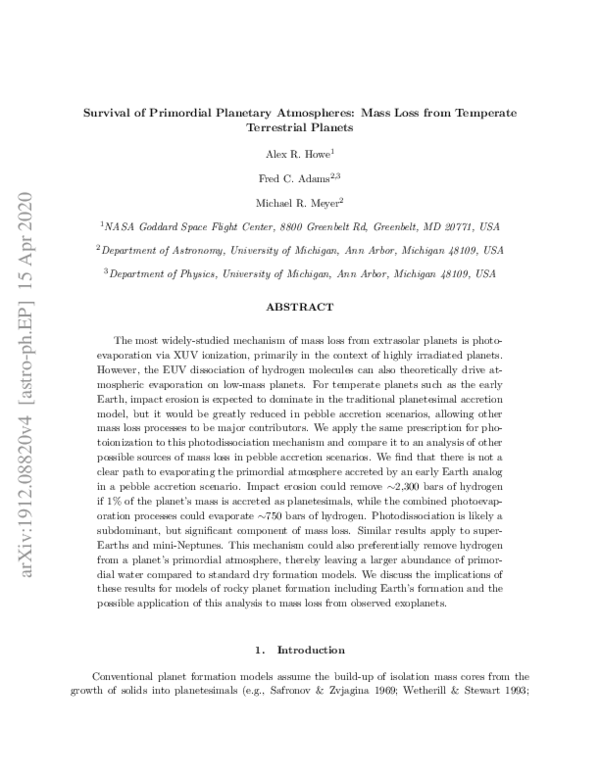 Survival of Primordial Planetary Atmospheres: Mass Loss from Temperate Terrestrial Planets

Alex R. Howe$^{1}$

Fred C. Adams$^{2,3}$

Michael R. Meyer$^{2}$

$^{1}$NASA Goddard Space Flight Center, 8800 Greenbelt Rd, Greenbelt, MD 20771, USA

$^{2}$Department of Astronomy, University of Michigan, Ann Arbor, Michigan 48109, USA

$^{3}$Department of Physics, University of Michigan, Ann Arbor, Michigan 48109, USA

ABSTRACT

The most widely-studied mechanism of mass loss from extrasolar planets is photoevaporation via XUV ionization, primarily in the context of highly irradiated planets. However, the EUV dissociation of hydrogen molecules can also theoretically drive atmospheric evaporation on low-mass planets. For temperate planets such as the early Earth, impact erosion is expected to dominate in the traditional planetesimal accretion model, but it would be greatly reduced in pebble accretion scenarios, allowing other mass loss processes to be major contributors. We apply the same prescription for photoionization to this photodissociation mechanism and compare it to an analysis of other possible sources of mass loss in pebble accretion scenarios. We find that there is not a clear path to evaporating the primordial atmosphere accreted by an early Earth analog in a pebble accretion scenario. Impact erosion could remove ~2,300 bars of hydrogen if 1% of the planet's mass is accreted as planetesimals, while the combined photoevaporation processes could evaporate ~750 bars of hydrogen. Photodissociation is likely a subdominant, but significant component of mass loss. Similar results apply to super-Earths and mini-Neptunes. This mechanism could also preferentially remove hydrogen from a planet's primordial atmosphere, thereby leaving a larger abundance of primordial water compared to standard dry formation models. We discuss the implications of these results for models of rocky planet formation including Earth's formation and the possible application of this analysis to mass loss from observed exoplanets.

1. Introduction

Conventional planet formation models assume the build-up of isolation mass cores from the growth of solids into planetesimals (e.g., Safronov & Zvjagina 1969; Wetherill & Stewart 1993;

arXiv:1912.08820v4 [astro-ph.EP] 15 Apr 2020